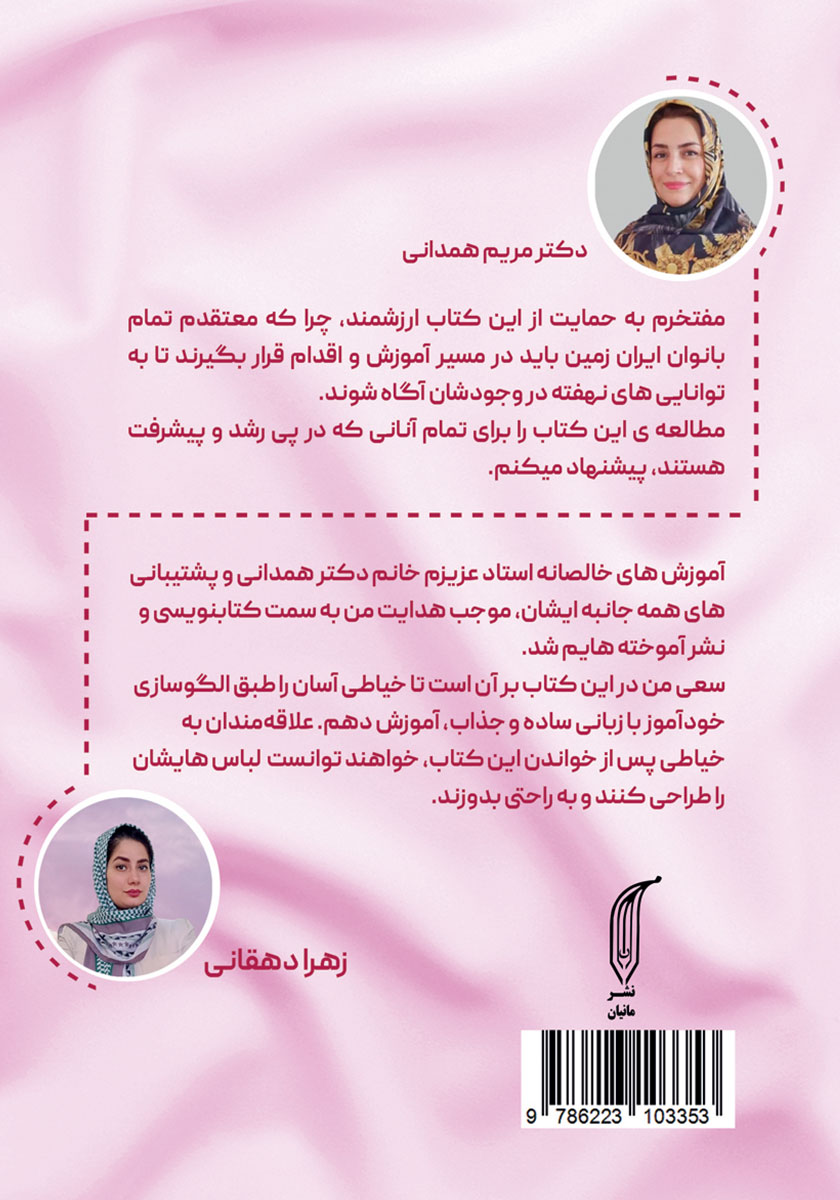 دکتر مریم همدانی

مفتخرم به حمایت از این کتاب ارزشمند، چرا که معتقدم تمام بانوان ایران زمین باید در مسیر آموزش و اقدام قرار بگیرند تا به توانایی های نهفته در وجودشان آگاه شوند.
مطالعه ی این کتاب را برای تمام آنانی که در پی رشد و پیشرفت هستند، پیشنهاد میکنم.

آموزش های خالصانه استاد عزیزم خانم دکتر همدانی و پشتیبانی های همه جانبه ایشان، موجب هدایت من به سمت کتابنویسی و نشر آموخته هایم شد.
سعی من در این کتاب بر آن است تا خیاطی آسان را طبق الگوسازی خودآموز با زبانی ساده و جذاب، آموزش دهم. علاقه‌مندان به خیاطی پس از خواندن این کتاب، خواهند توانست لباس هایشان را طراحی کنند و به راحتی بدوزند.

زهرا دهقانی

نشر مانیان

9 786223 103353